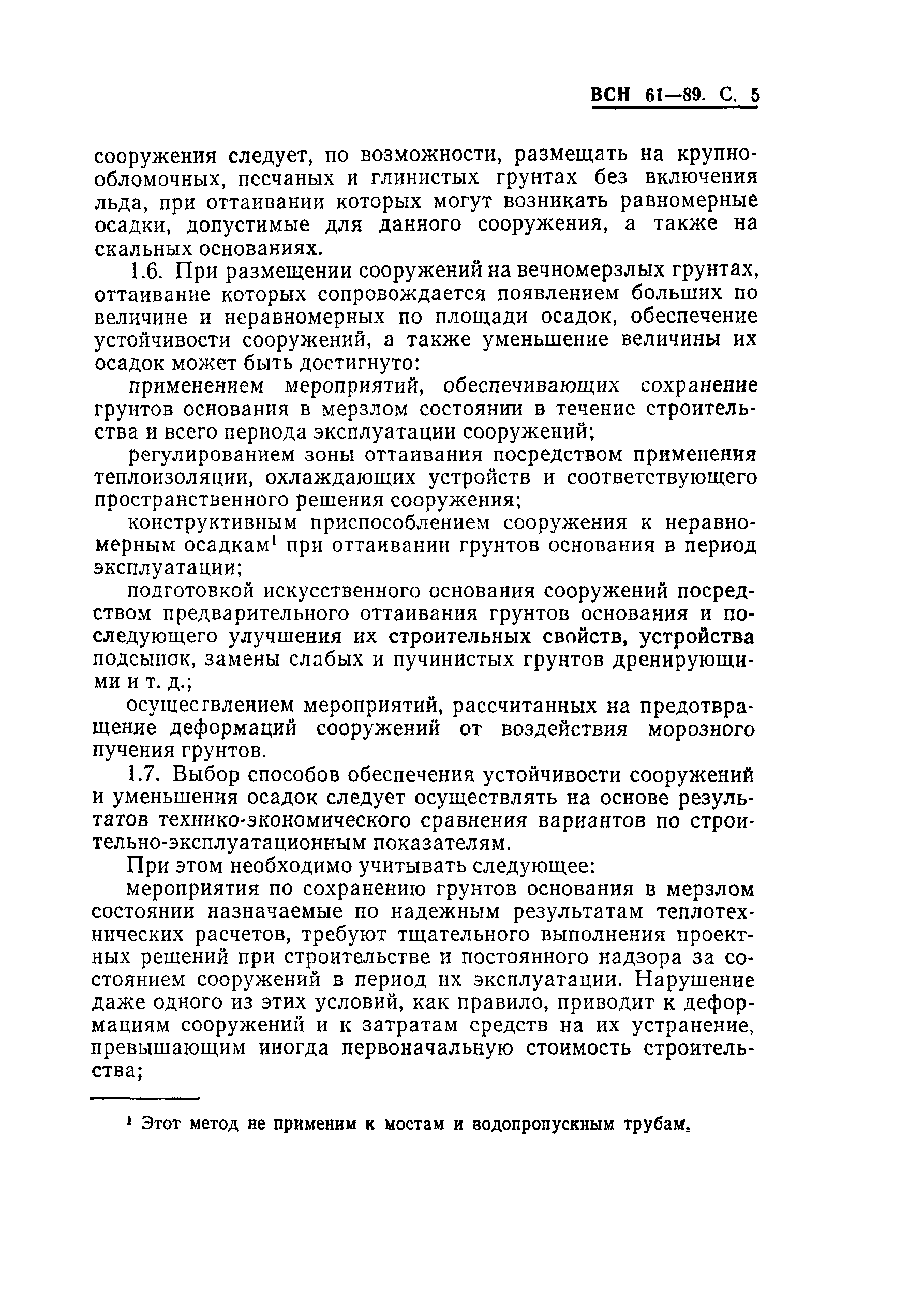 ВСН 61—89. С. 5

сооружения следует, по возможности, размещать на крупнообломочных, песчаных и глинистых грунтах без включения льда, при оттаивании которых могут возникать равномерные осадки, допустимые для данного сооружения, а также на скальных основаниях.

1.6. При размещении сооружений на вечномерзлых грунтах, оттаивание которых сопровождается появлением больших по величине и неравномерных по площади осадок, обеспечение устойчивости сооружений, а также уменьшение величины их осадок может быть достигнуто:

применением мероприятий, обеспечивающих сохранение грунтов основания в мерзлом состоянии в течение строительства и всего периода эксплуатации сооружений;

регулированием зоны оттаивания посредством применения теплоизоляции, охлаждающих устройств и соответствующего пространственного решения сооружения;

конструктивным приспособлением сооружения к неравномерным осадкам$^1$ при оттаивании грунтов основания в период эксплуатации;

подготовкой искусственного основания сооружений посредством предварительного оттаивания грунтов основания и последующего улучшения их строительных свойств, устройства подсыпок, замены слабых и пучинистых грунтов дренирующими и т. д.;

осуществлением мероприятий, рассчитанных на предотвращение деформаций сооружений от воздействия морозного пучения грунтов.

1.7. Выбор способов обеспечения устойчивости сооружений и уменьшения осадок следует осуществлять на основе результатов технико-экономического сравнения вариантов по строительно-эксплуатационным показателям.

При этом необходимо учитывать следующее:

мероприятия по сохранению грунтов основания в мерзлом состоянии назначаемые по надежным результатам теплотехнических расчетов, требуют тщательного выполнения проектных решений при строительстве и постоянного надзора за состоянием сооружений в период их эксплуатации. Нарушение даже одного из этих условий, как правило, приводит к деформациям сооружений и к затратам средств на их устранение, превышающим иногда первоначальную стоимость строительства;

$^1$ Этот метод не применим к мостам и водопропускным трубам.